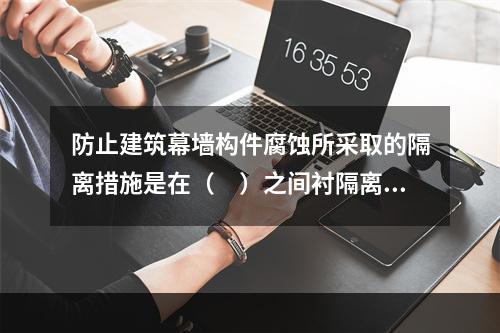 16 35 53

防止建筑幕墙构件腐蚀所采取的隔离措施是在（　）之间衬隔离...